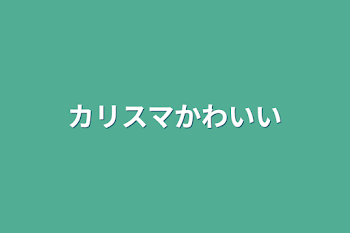 カリスマかわいい